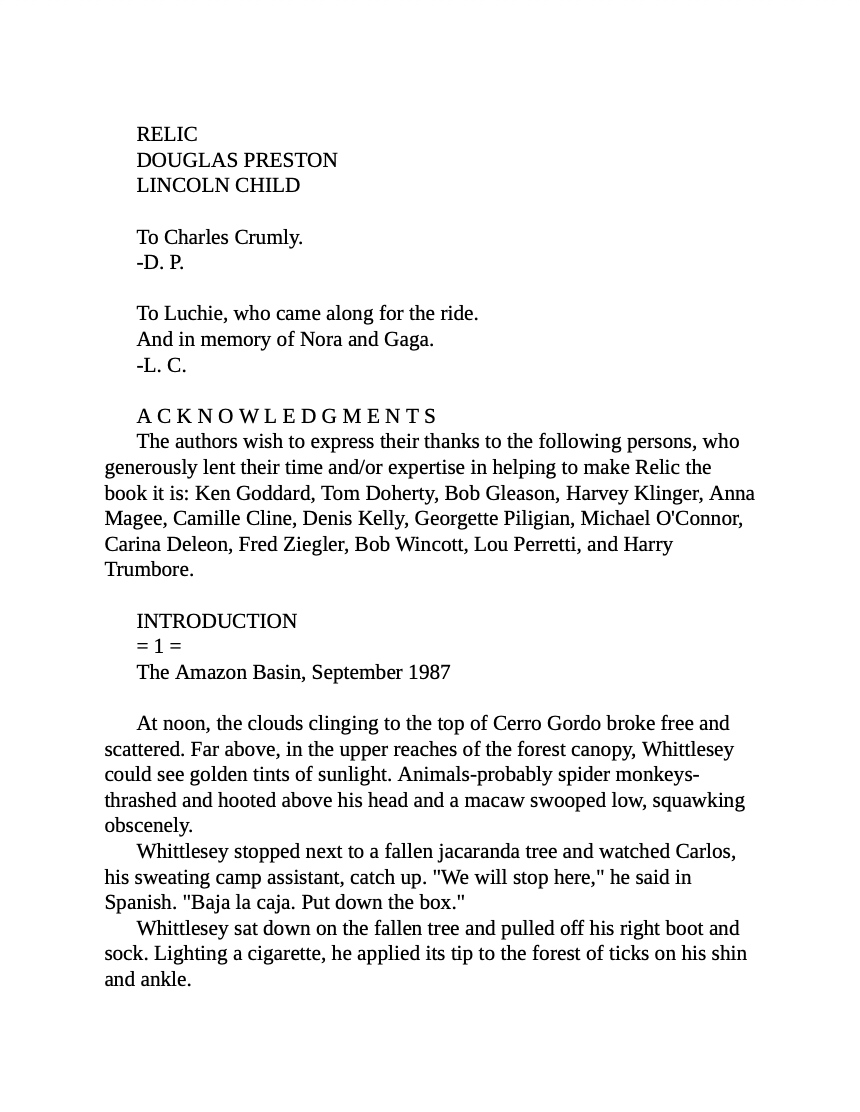 RELIC
DOUGLAS PRESTON
LINCOLN CHILD

To Charles Crumly.
-D. P.

To Luchie, who came along for the ride.
And in memory of Nora and Gaga.
-L. C.

A C K N O W L E D G M E N T S
The authors wish to express their thanks to the following persons, who generously lent their time and/or expertise in helping to make Relic the book it is: Ken Goddard, Tom Doherty, Bob Gleason, Harvey Klinger, Anna Magee, Camille Cline, Denis Kelly, Georgette Piligian, Michael O'Connor, Carina Deleon, Fred Ziegler, Bob Wincott, Lou Perretti, and Harry Trumbore.

INTRODUCTION
= 1 =
The Amazon Basin, September 1987

At noon, the clouds clinging to the top of Cerro Gordo broke free and scattered. Far above, in the upper reaches of the forest canopy, Whittlesey could see golden tints of sunlight. Animals-probably spider monkeys-thrashed and hooted above his head and a macaw swooped low, squawking obscenely.
Whittlesey stopped next to a fallen jacaranda tree and watched Carlos, his sweating camp assistant, catch up. "We will stop here," he said in Spanish. "Baja la caja. Put down the box."
Whittlesey sat down on the fallen tree and pulled off his right boot and sock. Lighting a cigarette, he applied its tip to the forest of ticks on his shin and ankle.